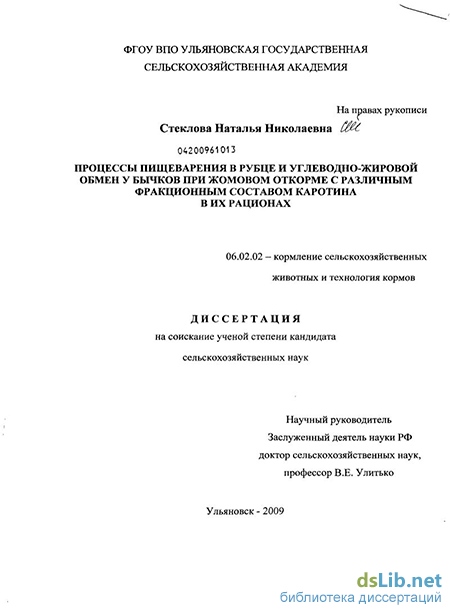 ФГОУ ВПО УЛЬЯНОВСКАЯ ГОСУДАРСТВЕННАЯ СЕЛЬСКОХОЗЯЙСТВЕННАЯ АКАДЕМИЯ

На правах рукописи

Стеклова Наталья Николаевна

04200961013

ПРОЦЕССЫ ПИЩЕВАРЕНИЯ В РУБЦЕ И УГЛЕВОДНО-ЖИРОВОЙ ОБМЕН У БЫЧКОВ ПРИ ЖОМОВОМ ОТКОРМЕ С РАЗЛИЧНЫМ ФРАКЦИОННЫМ СОСТАВОМ КАРОТИНА В ИХ РАЦИОНАХ

06.02.02 – кормление сельскохозяйственных животных и технология кормов

ДИССЕРТАЦИЯ

на соискание ученой степени кандидата сельскохозяйственных наук

Научный руководитель
Заслуженный деятель науки РФ
доктор сельскохозяйственных наук,
профессор В.Е. Улитько

Ульяновск - 2009

dsLib.net
библиотека диссертаций